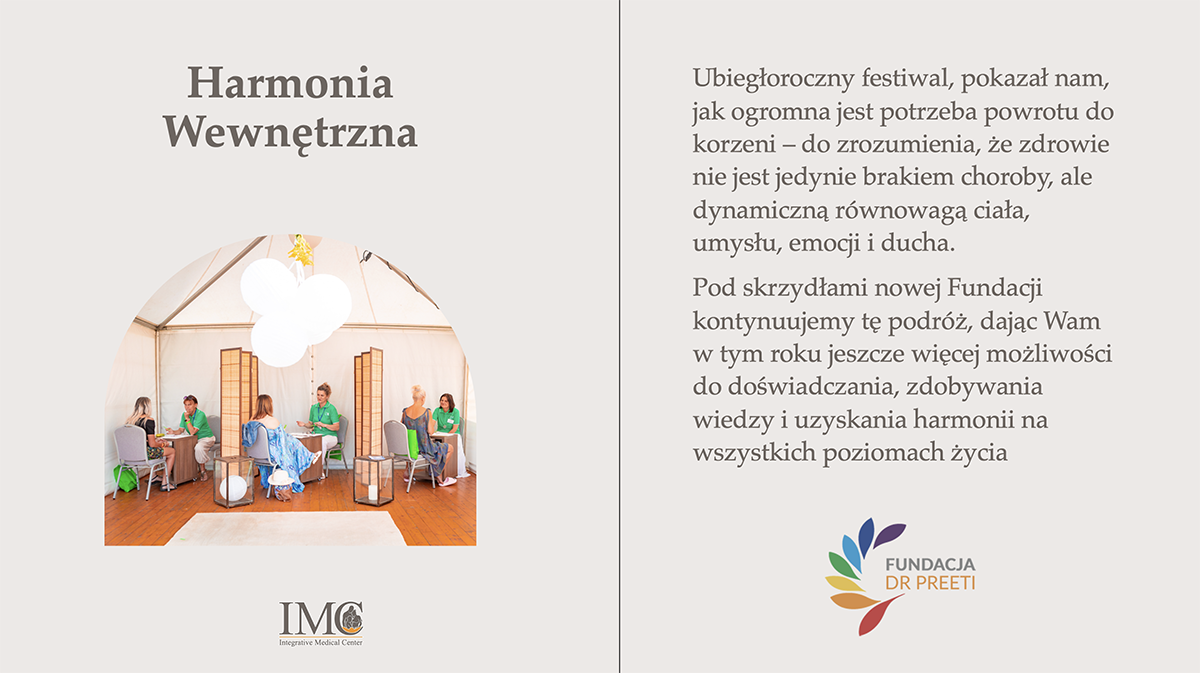 Harmonia Wewnętrzna

IMC
Integrative Medical Center

Ubiegłoroczny festiwal, pokazał nam, jak ogromna jest potrzeba powrotu do korzeni – do zrozumienia, że zdrowie nie jest jedynie brakiem choroby, ale dynamiczną równowagą ciała, umysłu, emocji i ducha.

Pod skrzydłami nowej Fundacji kontynuujemy tę podróż, dając Wam w tym roku jeszcze więcej możliwości do doświadczania, zdobywania wiedzy i uzyskania harmonii na wszystkich poziomach życia

FUNDACJA
DR PREETI